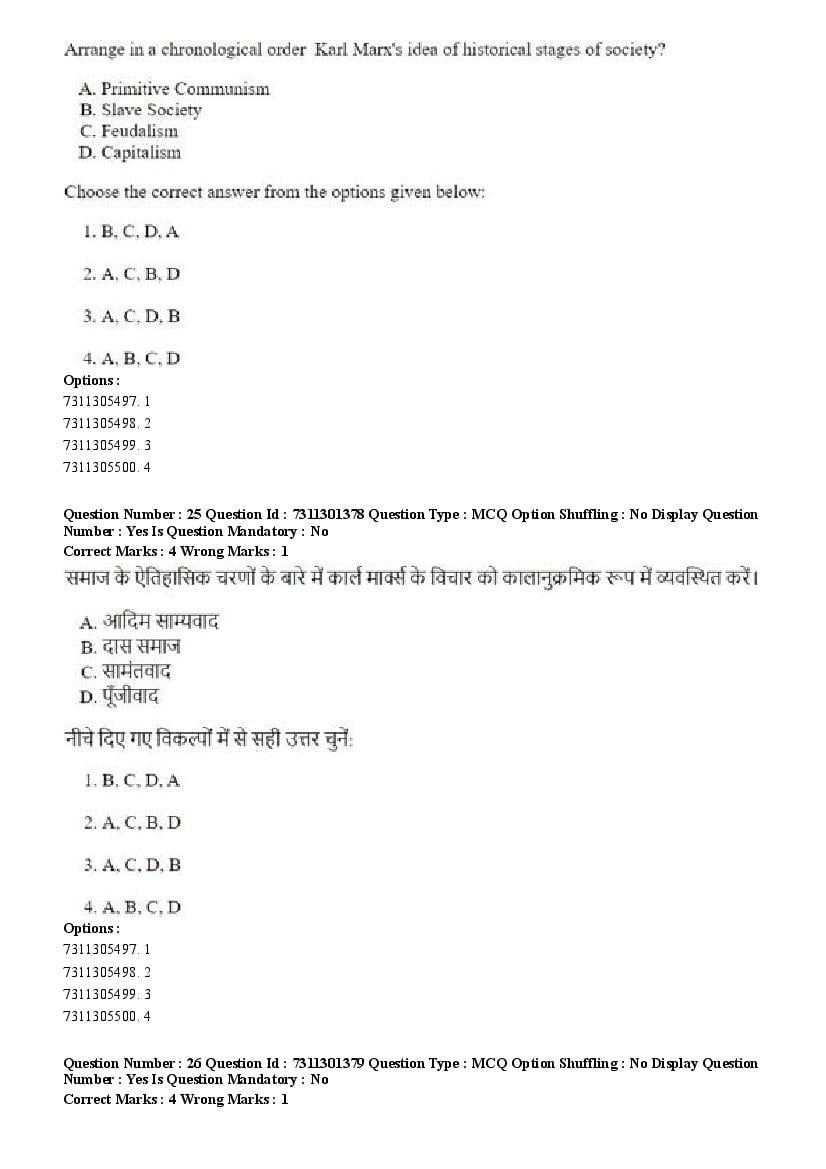 Arrange in a chronological order Karl Marx's idea of historical stages of society?

A. Primitive Communism
B. Slave Society
C. Feudalism
D. Capitalism

Choose the correct answer from the options given below:

1. B, C, D, A

2. A, C, B, D

3. A, C, D, B

4. A, B, C, D

Options :
7311305497. 1
7311305498. 2
7311305499. 3
7311305500. 4

Question Number : 25 Question Id : 7311301378 Question Type : MCQ Option Shuffling : No Display Question Number : Yes Is Question Mandatory : No
Correct Marks : 4 Wrong Marks : 1

समाज के ऐतिहासिक चरणों के बारे में कार्ल मार्क्स के विचार को कालानुक्रमिक रूप में व्यवस्थित करें।

A. आदिम साम्यवाद
B. दास समाज
C. सामंतवाद
D. पूँजीवाद

नीचे दिए गए विकल्पों में से सही उत्तर चुनें:

1. B, C, D, A

2. A, C, B, D

3. A, C, D, B

4. A, B, C, D

Options :
7311305497. 1
7311305498. 2
7311305499. 3
7311305500. 4

Question Number : 26 Question Id : 7311301379 Question Type : MCQ Option Shuffling : No Display Question Number : Yes Is Question Mandatory : No
Correct Marks : 4 Wrong Marks : 1